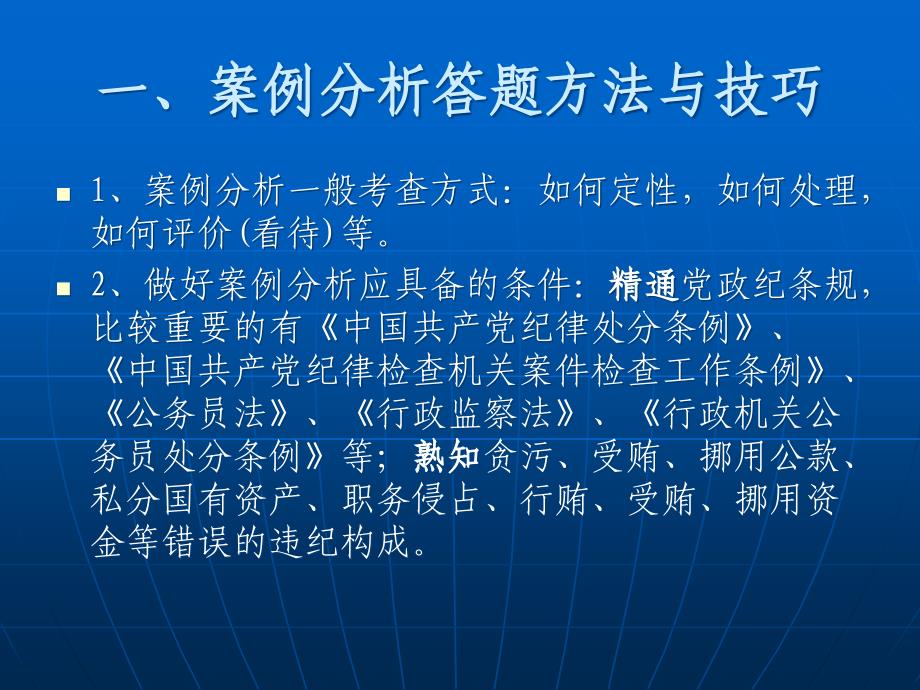 一、案例分析答题方法与技巧

1、案例分析一般考查方式：如何定性，如何处理，如何评价(看待)等。

2、做好案例分析应具备的条件：精通党政纪条规，比较重要的有《中国共产党纪律处分条例》、《中国共产党纪律检查机关案件检查工作条例》、《公务员法》、《行政监察法》、《行政机关公务员处分条例》等；熟知贪污、受贿、挪用公款、私分国有资产、职务侵占、行贿、受贿、挪用资金等错误的违纪构成。